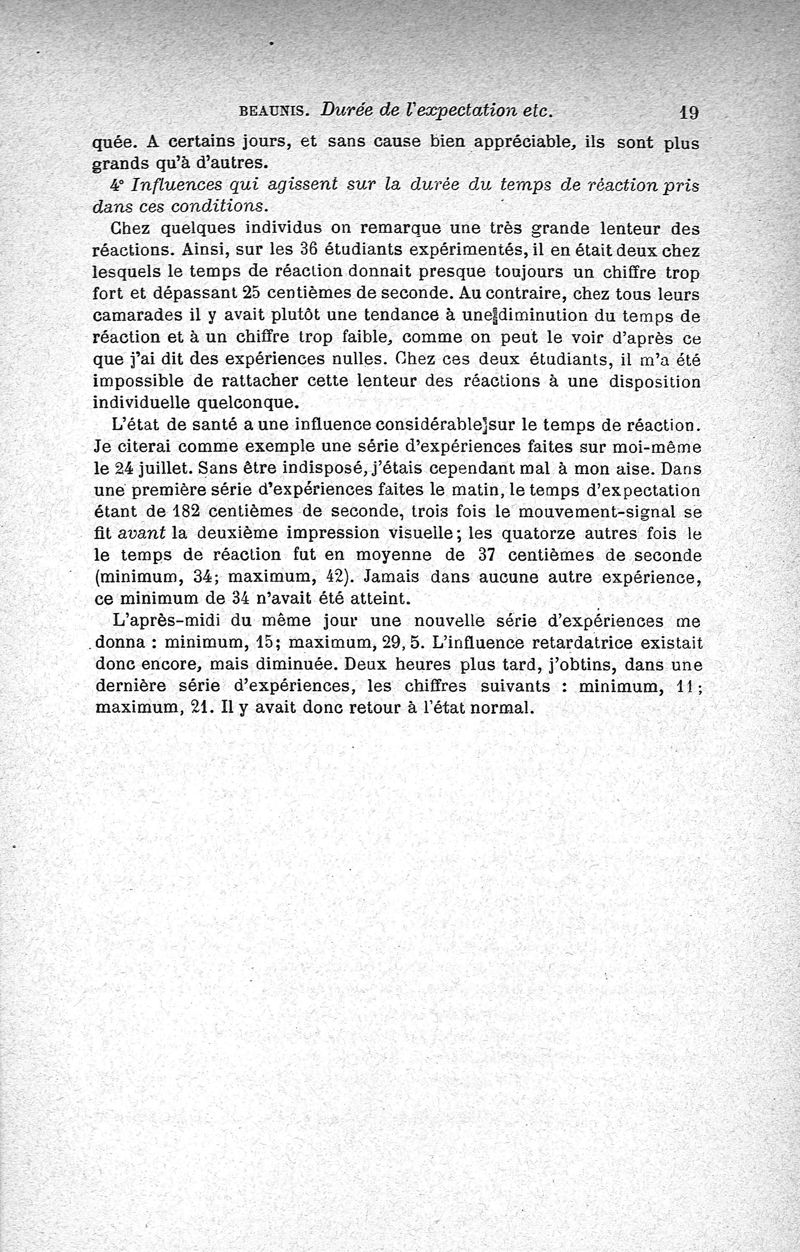 BEAUNIS. Durée de l'expectation etc. 19

quée. A certains jours, et sans cause bien appréciable, ils sont plus grands qu'à d'autres.

4° Influences qui agissent sur la durée du temps de réaction pris dans ces conditions.

Chez quelques individus on remarque une très grande lenteur des réactions. Ainsi, sur les 36 étudiants expérimentés, il en était deux chez lesquels le temps de réaction donnait presque toujours un chiffre trop fort et dépassant 25 centièmes de seconde. Au contraire, chez tous leurs camarades il y avait plutôt une tendance à une diminution du temps de réaction et à un chiffre trop faible, comme on peut le voir d'après ce que j'ai dit des expériences nulles. Chez ces deux étudiants, il m'a été impossible de rattacher cette lenteur des réactions à une disposition individuelle quelconque.

L'état de santé a une influence considérable sur le temps de réaction. Je citerai comme exemple une série d'expériences faites sur moi-même le 24 juillet. Sans être indisposé, j'étais cependant mal à mon aise. Dans une première série d'expériences faites le matin, le temps d'expectation étant de 182 centièmes de seconde, trois fois le mouvement-signal se fit avant la deuxième impression visuelle; les quatorze autres fois le le temps de réaction fut en moyenne de 37 centièmes de seconde (minimum, 34; maximum, 42). Jamais dans aucune autre expérience, ce minimum de 34 n'avait été atteint.

L'après-midi du même jour une nouvelle série d'expériences me donna : minimum, 15; maximum, 29, 5. L'influence retardatrice existait donc encore, mais diminuée. Deux heures plus tard, j'obtins, dans une dernière série d'expériences, les chiffres suivants : minimum, 11; maximum, 21. Il y avait donc retour à l'état normal.